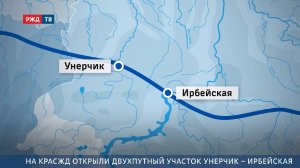 РЖД ТВ

Унерчик

Ирбейская

НА КРАСЖД ОТКРЫЛИ ДВУХПУТНЫЙ УЧАСТОК УНЕРЧИК – ИРБЕЙСКАЯ